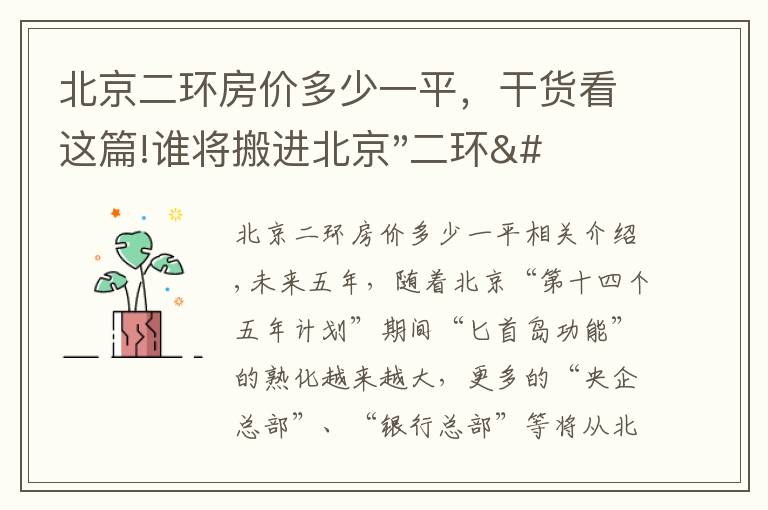 北京二环房价多少一平，干货看这篇!谁将搬进北京”二环&#

北京二环房价多少一平相关介绍，未来五年，随着北京“第十四个五年计划”期间“匕首岛功能”的熟化越来越大，更多的“央企总部”、“银行总部”等将从北